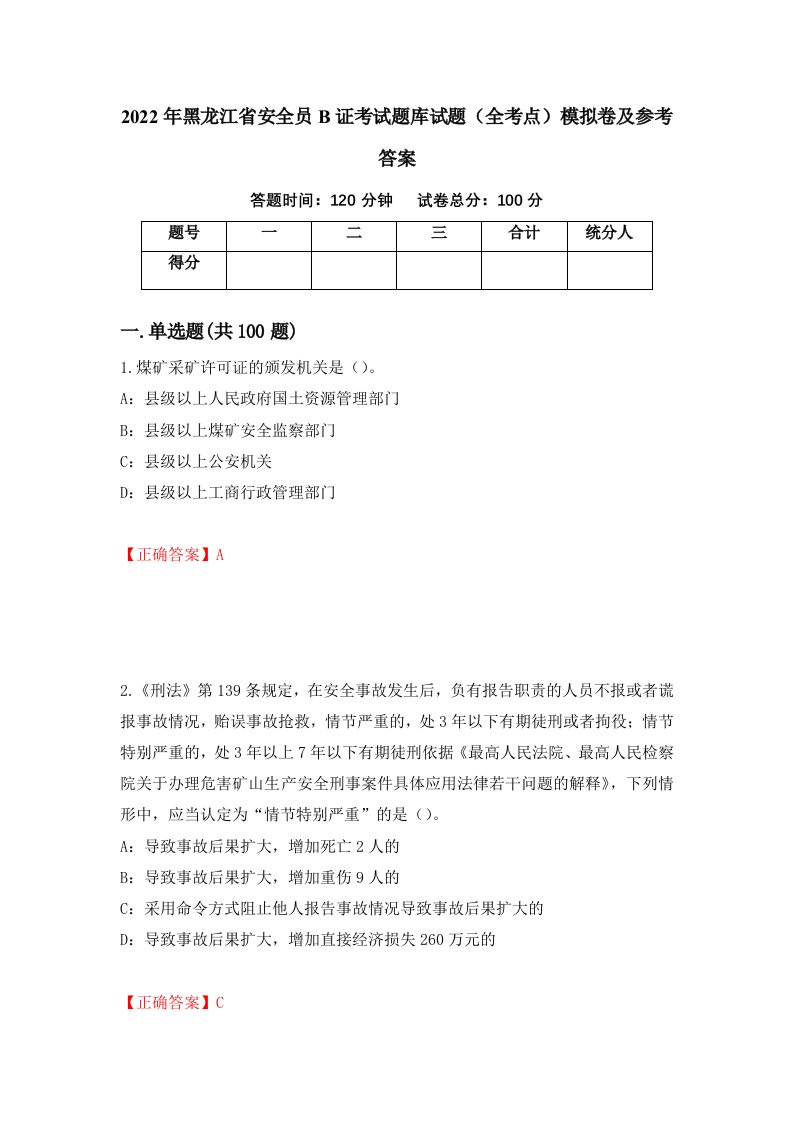 2022年黑龙江省安全员B证考试题库试题（全考点）模拟卷及参考答案

答题时间：120分钟　试卷总分：100分

| 题号 | 一 | 二 | 三 | 合计 | 统分人 |
|---|---|---|---|---|---|
| 得分 | | | | | |

一.单选题(共100题)

1.煤矿采矿许可证的颁发机关是（）。

A：县级以上人民政府国土资源管理部门

B：县级以上煤矿安全监察部门

C：县级以上公安机关

D：县级以上工商行政管理部门

【正确答案】A

2.《刑法》第139条规定，在安全事故发生后，负有报告职责的人员不报或者谎报事故情况，贻误事故抢救，情节严重的，处3年以下有期徒刑或者拘役；情节特别严重的，处3年以上7年以下有期徒刑依据《最高人民法院、最高人民检察院关于办理危害矿山生产安全刑事案件具体应用法律若干问题的解释》，下列情形中，应当认定为“情节特别严重”的是（）。

A：导致事故后果扩大，增加死亡2人的

B：导致事故后果扩大，增加重伤9人的

C：采用命令方式阻止他人报告事故情况导致事故后果扩大的

D：导致事故后果扩大，增加直接经济损失260万元的

【正确答案】C